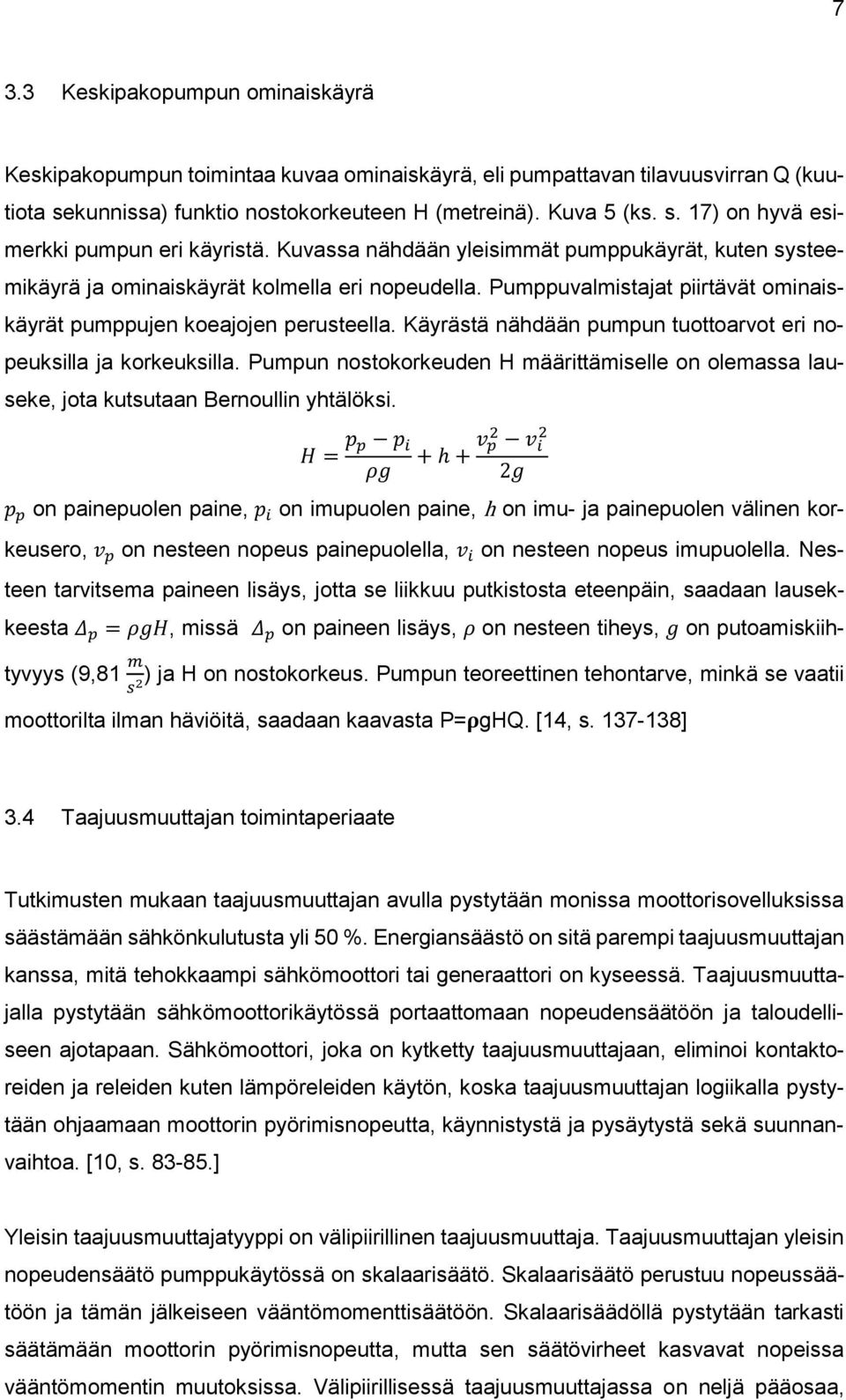 7

3.3 Keskipakopumpun ominaiskäyrä

Keskipakopumpun toimintaa kuvaa ominaiskäyrä, eli pumpattavan tilavuusvirran Q (kuutiota sekunnissa) funktio nostokorkeuteen H (metreinä). Kuva 5 (ks. s. 17) on hyvä esimerkki pumpun eri käyristä. Kuvassa nähdään yleisimmät pumppukäyrät, kuten systeemikäyrä ja ominaiskäyrät kolmella eri nopeudella. Pumppuvalmistajat piirtävät ominaiskäyrät pumppujen koeajojen perusteella. Käyrästä nähdään pumpun tuottoarvot eri nopeuksilla ja korkeuksilla. Pumpun nostokorkeuden H määrittämiselle on olemassa lauseke, jota kutsutaan Bernoullin yhtälöksi.

$H = \frac{p_p - p_i}{\rho g} + h + \frac{v_p^2 - v_i^2}{2g}$

$p_p$ on painepuolen paine, $p_i$ on imupuolen paine, $h$ on imu- ja painepuolen välinen korkeusero, $v_p$ on nesteen nopeus painepuolella, $v_i$ on nesteen nopeus imupuolella. Nesteen tarvitsema paineen lisäys, jotta se liikkuu putkistosta eteenpäin, saadaan lausekkeesta $\Delta_p = \rho g H$, missä $\Delta_p$ on paineen lisäys, $\rho$ on nesteen tiheys, $g$ on putoamiskiihtyvyys (9,81 $\frac{m}{s^2}$) ja H on nostokorkeus. Pumpun teoreettinen tehontarve, minkä se vaatii moottorilta ilman häviöitä, saadaan kaavasta P=ρgHQ. [14, s. 137-138]

3.4 Taajuusmuuttajan toimintaperiaate

Tutkimusten mukaan taajuusmuuttajan avulla pystytään monissa moottorisovelluksissa säästämään sähkönkulutusta yli 50 %. Energiansäästö on sitä parempi taajuusmuuttajan kanssa, mitä tehokkaampi sähkömoottori tai generaattori on kyseessä. Taajuusmuuttajalla pystytään sähkömoottorikäytössä portaattomaan nopeudensäätöön ja taloudelliseen ajotapaan. Sähkömoottori, joka on kytketty taajuusmuuttajaan, eliminoi kontaktoreiden ja releiden kuten lämpöreleiden käytön, koska taajuusmuuttajan logiikalla pystytään ohjaamaan moottorin pyörimisnopeutta, käynnistystä ja pysäytystä sekä suunnanvaihtoa. [10, s. 83-85.]

Yleisin taajuusmuuttajatyyppi on välipiirillinen taajuusmuuttaja. Taajuusmuuttajan yleisin nopeudensäätö pumppukäytössä on skalaarisäätö. Skalaarisäätö perustuu nopeussäätöön ja tämän jälkeiseen vääntömomenttisäätöön. Skalaarisäädöllä pystytään tarkasti säätämään moottorin pyörimisnopeutta, mutta sen säätövirheet kasvavat nopeissa vääntömomentin muutoksissa. Välipiirillisessä taajuusmuuttajassa on neljä pääosaa,